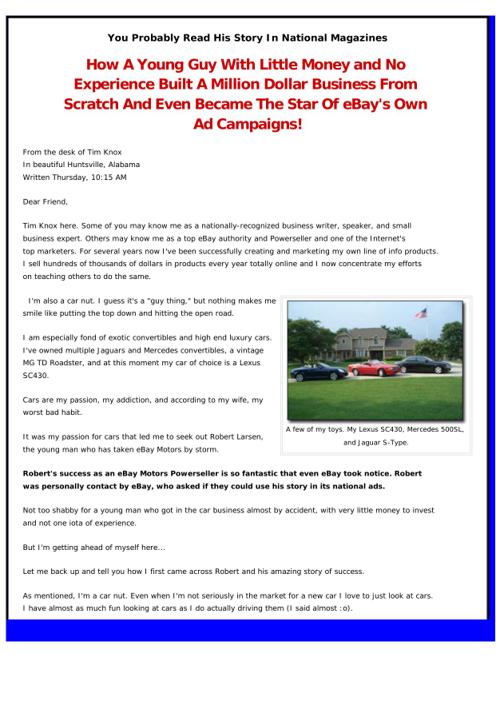 You Probably Read His Story In National Magazines

How A Young Guy With Little Money and No Experience Built A Million Dollar Business From Scratch And Even Became The Star Of eBay's Own Ad Campaigns!

From the desk of Tim Knox
In beautiful Huntsville, Alabama
Written Thursday, 10:15 AM

Dear Friend,

Tim Knox here. Some of you may know me as a nationally-recognized business writer, speaker, and small business expert. Others may know me as a top eBay authority and Powerseller and one of the Internet's top marketers. For several years now I've been successfully creating and marketing my own line of info products. I sell hundreds of thousands of dollars in products every year totally online and I now concentrate my efforts on teaching others to do the same.

I'm also a car nut. I guess it's a "guy thing," but nothing makes me smile like putting the top down and hitting the open road.

I am especially fond of exotic convertibles and high end luxury cars. I've owned multiple Jaguars and Mercedes convertibles, a vintage MG TD Roadster, and at this moment my car of choice is a Lexus SC430.

Cars are my passion, my addiction, and according to my wife, my worst bad habit.

It was my passion for cars that led me to seek out Robert Larsen, the young man who has taken eBay Motors by storm.

A few of my toys. My Lexus SC430, Mercedes 500SL, and Jaguar S-Type.

Robert's success as an eBay Motors Powerseller is so fantastic that even eBay took notice. Robert was personally contact by eBay, who asked if they could use his story in its national ads.

Not too shabby for a young man who got in the car business almost by accident, with very little money to invest and not one iota of experience.

But I'm getting ahead of myself here...

Let me back up and tell you how I first came across Robert and his amazing story of success.

As mentioned, I'm a car nut. Even when I'm not seriously in the market for a new car I love to just look at cars. I have almost as much fun looking at cars as I do actually driving them (I said almost :o).